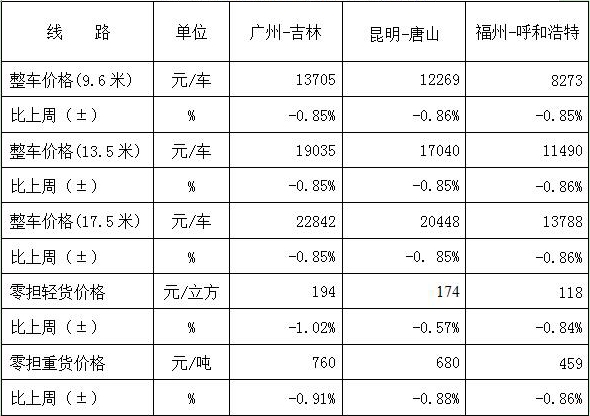 | 线　　路 | 单位 | 广州-吉林 | 昆明-唐山 | 福州-呼和浩特 |
|---|---|---|---|---|
| 整车价格(9.6米) | 元/车 | 13705 | 12269 | 8273 |
| 比上周（±） | % | -0.85% | -0.86% | -0.85% |
| 整车价格(13.5米) | 元/车 | 19035 | 17040 | 11490 |
| 比上周（±） | % | -0.85% | -0.85% | -0.86% |
| 整车价格(17.5米) | 元/车 | 22842 | 20448 | 13788 |
| 比上周（±） | % | -0.85% | -0. 85% | -0.86% |
| 零担轻货价格 | 元/立方 | 194 | 174 | 118 |
| 比上周（±） | % | -1.02% | -0.57% | -0.84% |
| 零担重货价格 | 元/吨 | 760 | 680 | 459 |
| 比上周（±） | % | -0.91% | -0.88% | -0.86% |